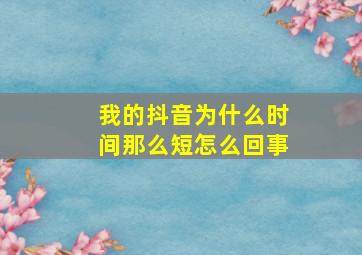 我的抖音为什么时间那么短怎么回事